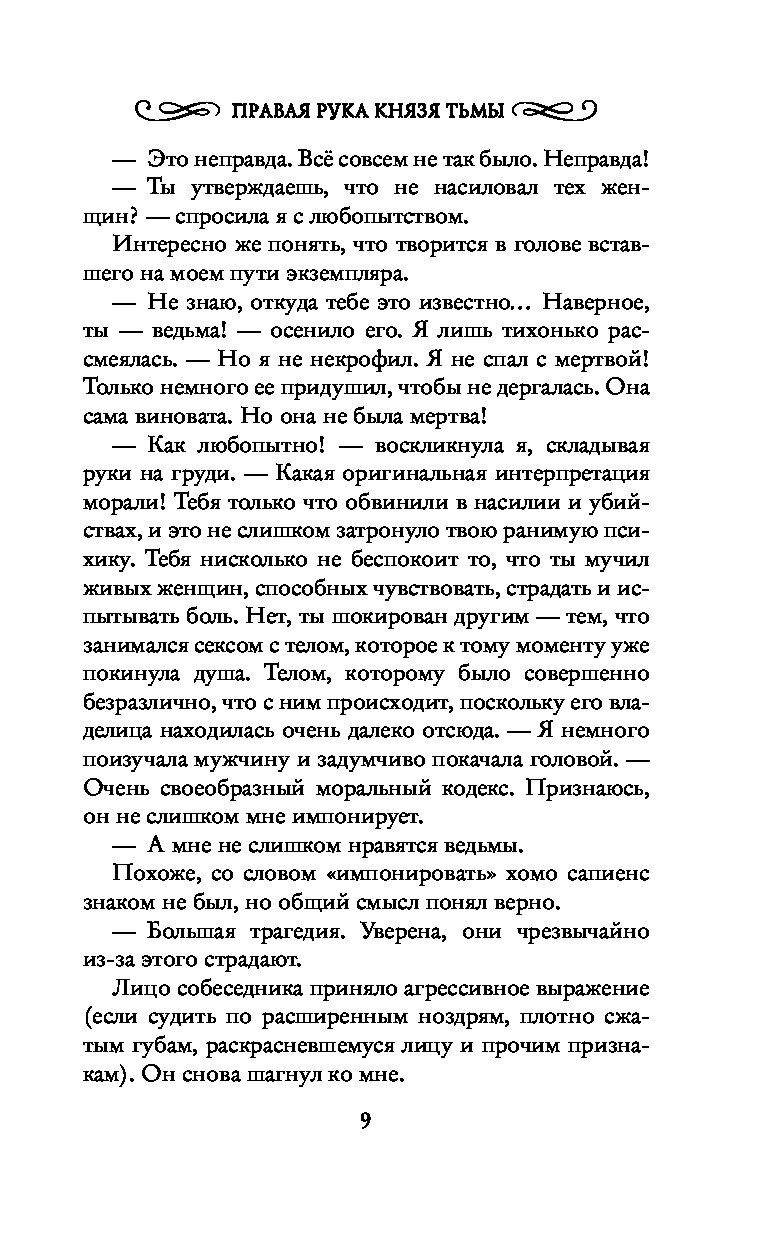 ПРАВАЯ РУКА КНЯЗЯ ТЬМЫ

— Это неправда. Всё совсем не так было. Неправда!

— Ты утверждаешь, что не насиловал тех женщин? — спросила я с любопытством.

Интересно же понять, что творится в голове вставшего на моем пути экземпляра.

— Не знаю, откуда тебе это известно... Наверное, ты — ведьма! — осенило его. Я лишь тихонько рассмеялась. — Но я не некрофил. Я не спал с мертвой! Только немного ее придушил, чтобы не дергалась. Она сама виновата. Но она не была мертва!

— Как любопытно! — воскликнула я, складывая руки на груди. — Какая оригинальная интерпретация морали! Тебя только что обвинили в насилии и убийствах, и это не слишком затронуло твою ранимую психику. Тебя нисколько не беспокоит то, что ты мучил живых женщин, способных чувствовать, страдать и испытывать боль. Нет, ты шокирован другим — тем, что занимался сексом с телом, которое к тому моменту уже покинула душа. Телом, которому было совершенно безразлично, что с ним происходит, поскольку его владелица находилась очень далеко отсюда. — Я немного поизучала мужчину и задумчиво покачала головой. — Очень своеобразный моральный кодекс. Признаюсь, он не слишком мне импонирует.

— А мне не слишком нравятся ведьмы.

Похоже, со словом «импонировать» хомо сапиенс знаком не был, но общий смысл понял верно.

— Большая трагедия. Уверена, они чрезвычайно из-за этого страдают.

Лицо собеседника приняло агрессивное выражение (если судить по расширенным ноздрям, плотно сжатым губам, раскрасневшемуся лицу и прочим признакам). Он снова шагнул ко мне.

9